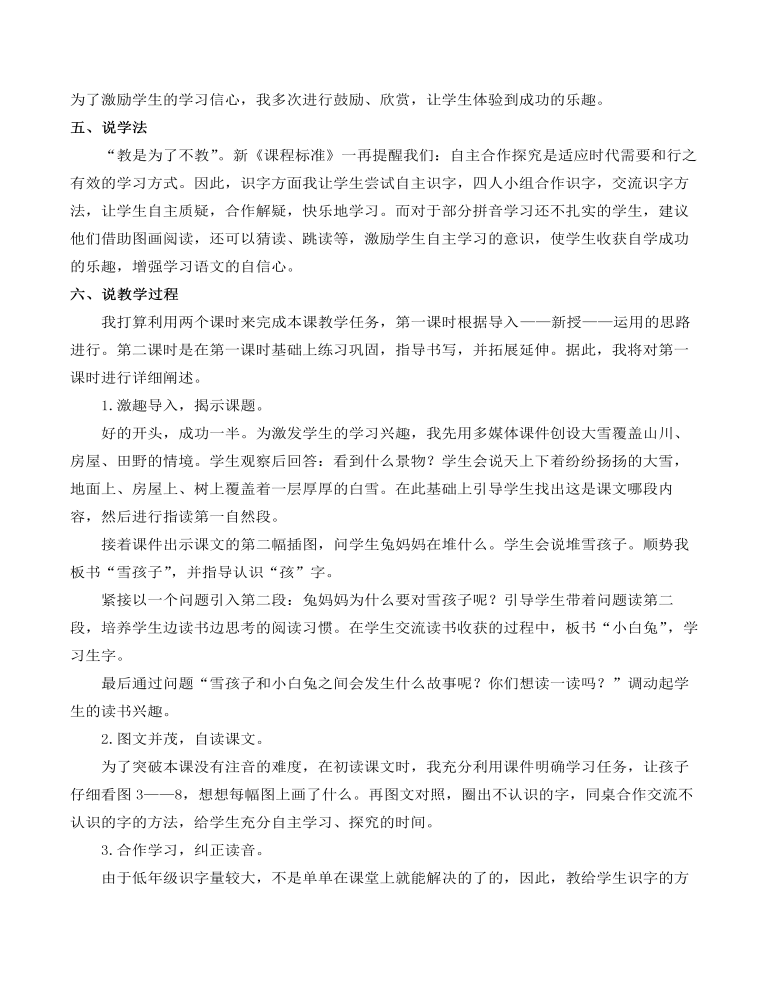 为了激励学生的学习信心，我多次进行鼓励、欣赏，让学生体验到成功的乐趣。

五、说学法

“教是为了不教”。新《课程标准》一再提醒我们：自主合作探究是适应时代需要和行之有效的学习方式。因此，识字方面我让学生尝试自主识字，四人小组合作识字，交流识字方法，让学生自主质疑，合作解疑，快乐地学习。而对于部分拼音学习还不扎实的学生，建议他们借助图画阅读，还可以猜读、跳读等，激励学生自主学习的意识，使学生收获自学成功的乐趣，增强学习语文的自信心。

六、说教学过程

我打算利用两个课时来完成本课教学任务，第一课时根据导入——新授——运用的思路进行。第二课时是在第一课时基础上练习巩固，指导书写，并拓展延伸。据此，我将对第一课时进行详细阐述。

1.激趣导入，揭示课题。

好的开头，成功一半。为激发学生的学习兴趣，我先用多媒体课件创设大雪覆盖山川、房屋、田野的情境。学生观察后回答：看到什么景物？学生会说天上下着纷纷扬扬的大雪，地面上、房屋上、树上覆盖着一层厚厚的白雪。在此基础上引导学生找出这是课文哪段内容，然后进行指读第一自然段。

接着课件出示课文的第二幅插图，问学生兔妈妈在堆什么。学生会说堆雪孩子。顺势我板书“雪孩子”，并指导认识“孩”字。

紧接以一个问题引入第二段：兔妈妈为什么要对雪孩子呢？引导学生带着问题读第二段，培养学生边读书边思考的阅读习惯。在学生交流读书收获的过程中，板书“小白兔”，学习生字。

最后通过问题“雪孩子和小白兔之间会发生什么故事呢？你们想读一读吗？”调动起学生的读书兴趣。

2.图文并茂，自读课文。

为了突破本课没有注音的难度，在初读课文时，我充分利用课件明确学习任务，让孩子仔细看图 3——8，想想每幅图上画了什么。再图文对照，圈出不认识的字，同桌合作交流不认识的字的方法，给学生充分自主学习、探究的时间。

3.合作学习，纠正读音。

由于低年级识字量较大，不是单单在课堂上就能解决的了的，因此，教给学生识字的方